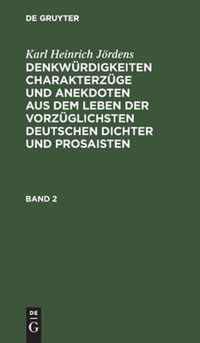 DE GRUYTER

Karl Heinrich Jördens
DENKWÜRDIGKEITEN CHARAKTERZÜGE UND ANEKDOTEN AUS DEM LEBEN DER VORZÜGLICHSTEN DEUTSCHEN DICHTER UND PROSAISTEN

BAND 2

DE G